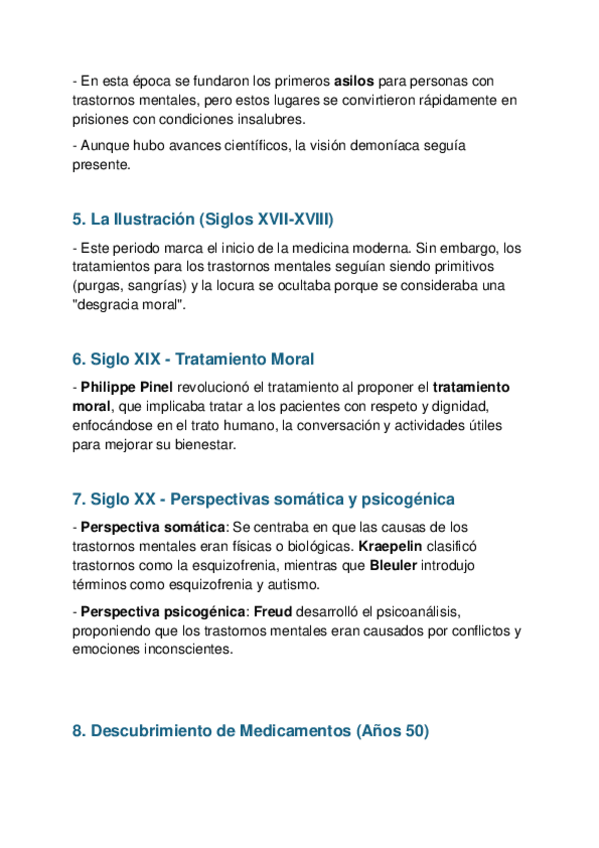 - En esta época se fundaron los primeros asilos para personas con trastornos mentales, pero estos lugares se convirtieron rápidamente en prisiones con condiciones insalubres.

- Aunque hubo avances científicos, la visión demoníaca seguía presente.

5. La Ilustración (Siglos XVII-XVIII)

- Este periodo marca el inicio de la medicina moderna. Sin embargo, los tratamientos para los trastornos mentales seguían siendo primitivos (purgas, sangrías) y la locura se ocultaba porque se consideraba una "desgracia moral".

6. Siglo XIX - Tratamiento Moral

- Philippe Pinel revolucionó el tratamiento al proponer el tratamiento moral, que implicaba tratar a los pacientes con respeto y dignidad, enfocándose en el trato humano, la conversación y actividades útiles para mejorar su bienestar.

7. Siglo XX - Perspectivas somática y psicogénica

- Perspectiva somática: Se centraba en que las causas de los trastornos mentales eran físicas o biológicas. Kraepelin clasificó trastornos como la esquizofrenia, mientras que Bleuler introdujo términos como esquizofrenia y autismo.

- Perspectiva psicogénica: Freud desarrolló el psicoanálisis, proponiendo que los trastornos mentales eran causados por conflictos y emociones inconscientes.

8. Descubrimiento de Medicamentos (Años 50)